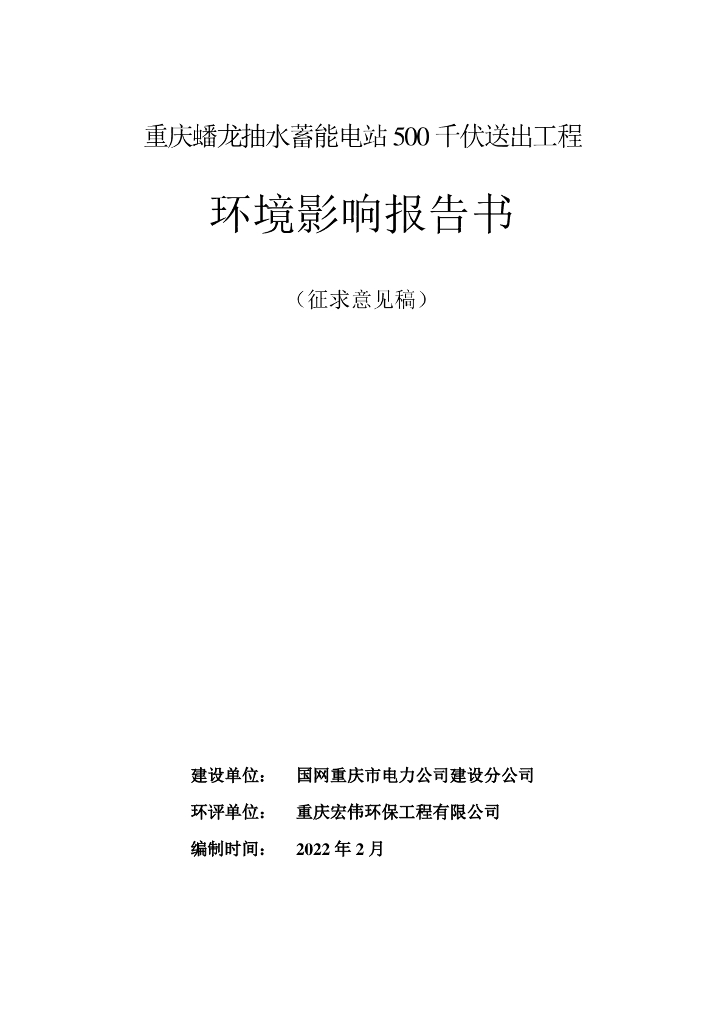 重庆蟠龙抽水蓄能电站 500 千伏送出工程

环境影响报告书

（征求意见稿）

建设单位： 国网重庆市电力公司建设分公司

环评单位： 重庆宏伟环保工程有限公司

编制时间： 2022 年 2 月